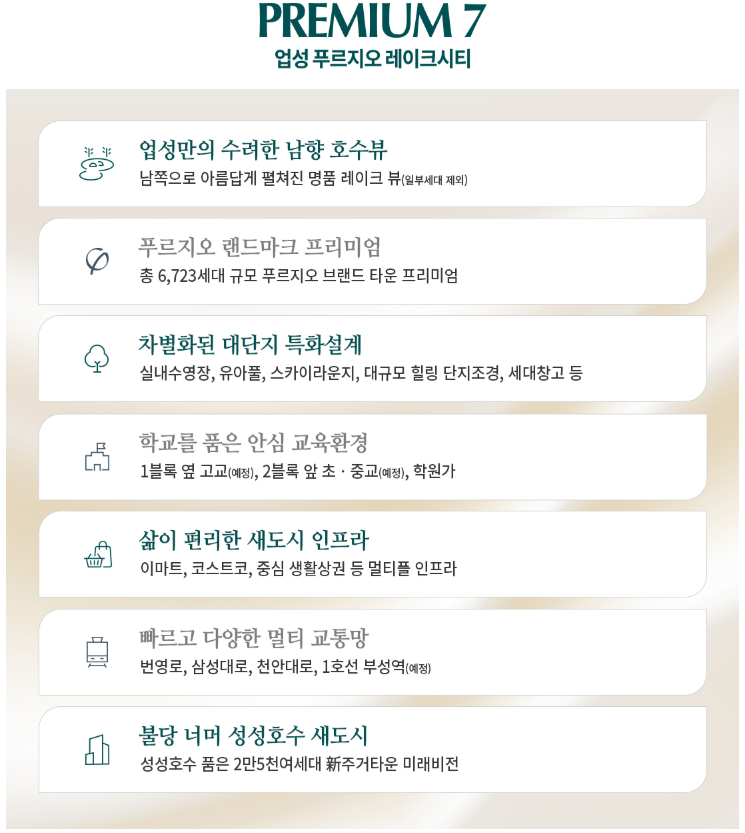 PREMIUM 7
업성 푸르지오 레이크시티

업성만의 수려한 남향 호수뷰
남쪽으로 아름답게 펼쳐진 명품 레이크 뷰(일부세대 제외)

푸르지오 랜드마크 프리미엄
총 6,723세대 규모 푸르지오 브랜드 타운 프리미엄

차별화된 대단지 특화설계
실내수영장, 유아풀, 스카이라운지, 대규모 힐링 단지조경, 세대창고 등

학교를 품은 안심 교육환경
1블록 옆 고교(예정), 2블록 앞 초 · 중교(예정), 학원가

삶이 편리한 새도시 인프라
이마트, 코스트코, 중심 생활상권 등 멀티플 인프라

빠르고 다양한 멀티 교통망
번영로, 삼성대로, 천안대로, 1호선 부성역(예정)

불당 너머 성성호수 새도시
성성호수 품은 2만5천여세대 新주거타운 미래비전